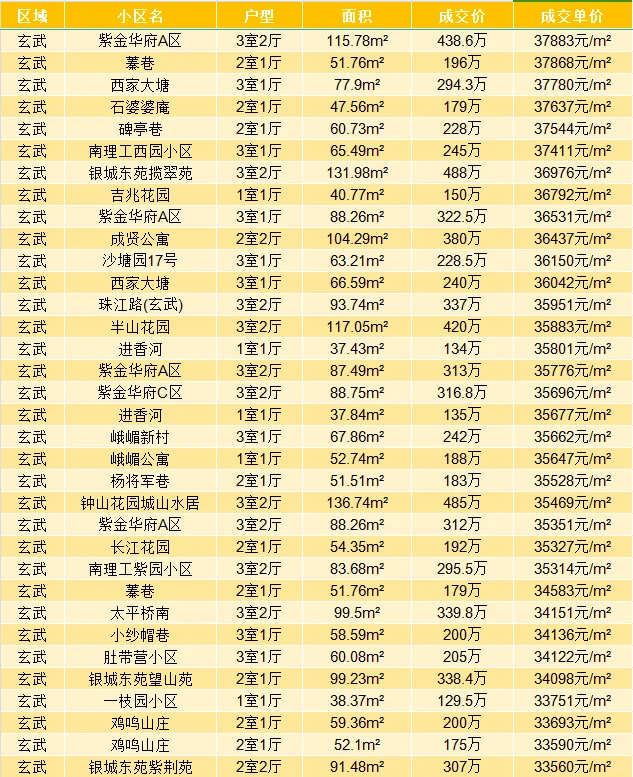 | 区域 | 小区名 | 户型 | 面积 | 成交价 | 成交单价 |
|---|---|---|---|---|---|
| 玄武 | 紫金华府A区 | 3室2厅 | 115.78m² | 438.6万 | 37883元/m² |
| 玄武 | 蓁巷 | 2室1厅 | 51.76m² | 196万 | 37868元/m² |
| 玄武 | 西家大塘 | 3室1厅 | 77.9m² | 294.3万 | 37780元/m² |
| 玄武 | 石婆婆庵 | 2室1厅 | 47.56m² | 179万 | 37637元/m² |
| 玄武 | 碑亭巷 | 2室1厅 | 60.73m² | 228万 | 37544元/m² |
| 玄武 | 南理工西园小区 | 3室1厅 | 65.49m² | 245万 | 37411元/m² |
| 玄武 | 银城东苑揽翠苑 | 3室2厅 | 131.98m² | 488万 | 36976元/m² |
| 玄武 | 吉兆花园 | 1室1厅 | 40.77m² | 150万 | 36792元/m² |
| 玄武 | 紫金华府A区 | 3室1厅 | 88.26m² | 322.5万 | 36531元/m² |
| 玄武 | 成贤公寓 | 2室2厅 | 104.29m² | 380万 | 36437元/m² |
| 玄武 | 沙塘园17号 | 3室1厅 | 63.21m² | 228.5万 | 36150元/m² |
| 玄武 | 西家大塘 | 3室1厅 | 66.59m² | 240万 | 36042元/m² |
| 玄武 | 珠江路(玄武) | 3室2厅 | 93.74m² | 337万 | 35951元/m² |
| 玄武 | 半山花园 | 3室2厅 | 117.05m² | 420万 | 35883元/m² |
| 玄武 | 进香河 | 1室1厅 | 37.43m² | 134万 | 35801元/m² |
| 玄武 | 紫金华府A区 | 3室2厅 | 87.49m² | 313万 | 35776元/m² |
| 玄武 | 紫金华府C区 | 3室2厅 | 88.75m² | 316.8万 | 35696元/m² |
| 玄武 | 进香河 | 1室1厅 | 37.84m² | 135万 | 35677元/m² |
| 玄武 | 峨嵋新村 | 3室1厅 | 67.86m² | 242万 | 35662元/m² |
| 玄武 | 峨嵋公寓 | 1室1厅 | 52.74m² | 188万 | 35647元/m² |
| 玄武 | 杨将军巷 | 2室1厅 | 51.51m² | 183万 | 35528元/m² |
| 玄武 | 钟山花园城山水居 | 3室2厅 | 136.74m² | 485万 | 35469元/m² |
| 玄武 | 紫金华府A区 | 3室2厅 | 88.26m² | 312万 | 35351元/m² |
| 玄武 | 长江花园 | 2室1厅 | 54.35m² | 192万 | 35327元/m² |
| 玄武 | 南理工紫园小区 | 3室2厅 | 83.68m² | 295.5万 | 35314元/m² |
| 玄武 | 蓁巷 | 2室1厅 | 51.76m² | 179万 | 34583元/m² |
| 玄武 | 太平桥南 | 3室2厅 | 99.5m² | 339.8万 | 34151元/m² |
| 玄武 | 小纱帽巷 | 3室1厅 | 58.59m² | 200万 | 34136元/m² |
| 玄武 | 肚带营小区 | 3室1厅 | 60.08m² | 205万 | 34122元/m² |
| 玄武 | 银城东苑望山苑 | 2室1厅 | 99.23m² | 338.4万 | 34098元/m² |
| 玄武 | 一枝园小区 | 1室1厅 | 38.37m² | 129.5万 | 33751元/m² |
| 玄武 | 鸡鸣山庄 | 2室1厅 | 59.36m² | 200万 | 33693元/m² |
| 玄武 | 鸡鸣山庄 | 2室1厅 | 52.1m² | 175万 | 33590元/m² |
| 玄武 | 银城东苑紫荆苑 | 2室2厅 | 91.48m² | 307万 | 33560元/m² |